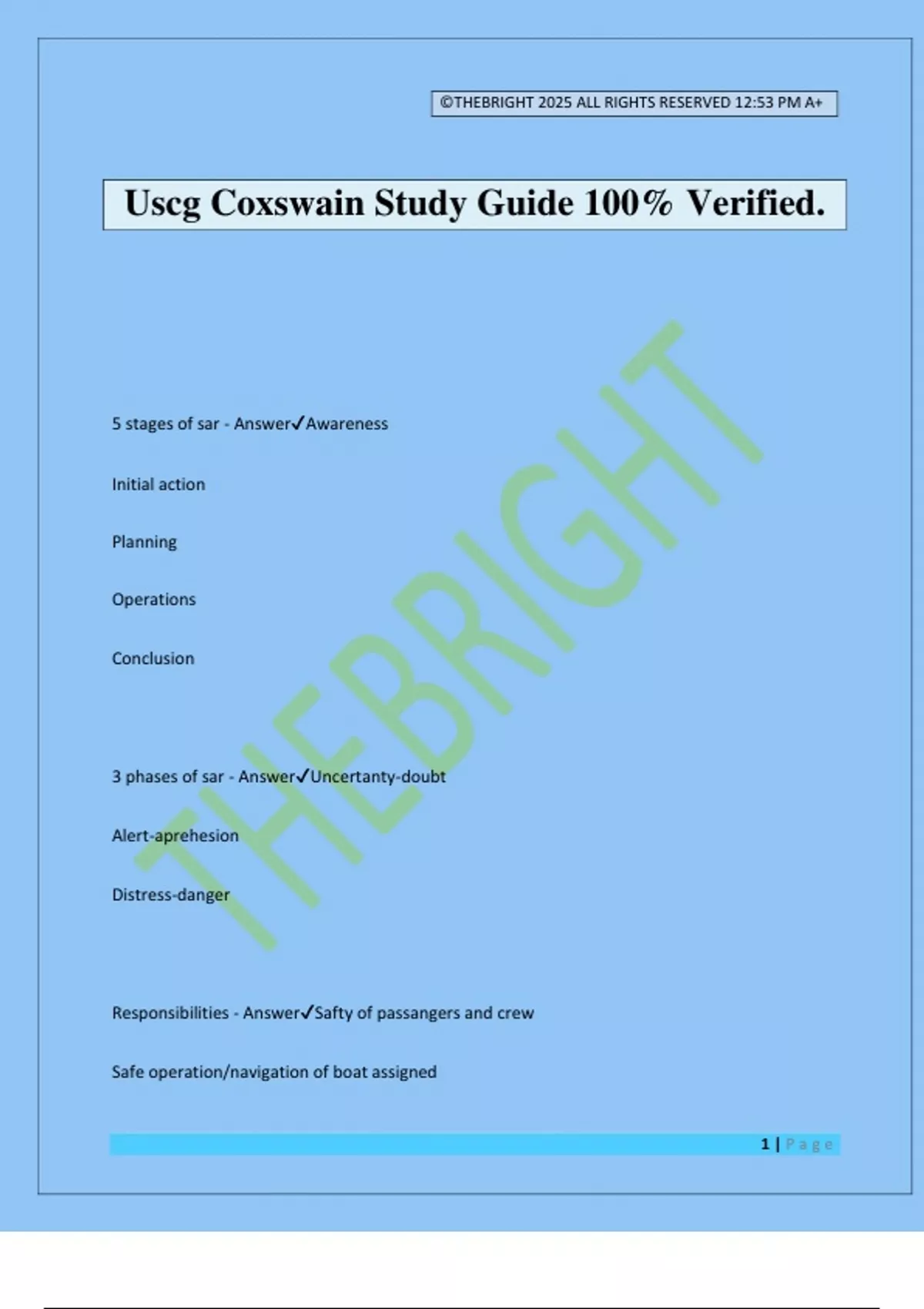 ©THEBRIGHT 2025 ALL RIGHTS RESERVED 12:53 PM A+

Uscg Coxswain Study Guide 100% Verified.

THEBRIGHT

5 stages of sar - Answer✓Awareness

Initial action

Planning

Operations

Conclusion

3 phases of sar - Answer✓Uncertanty-doubt

Alert-aprehesion

Distress-danger

Responsibilities - Answer✓Safty of passangers and crew

Safe operation/navigation of boat assigned

1 | Page